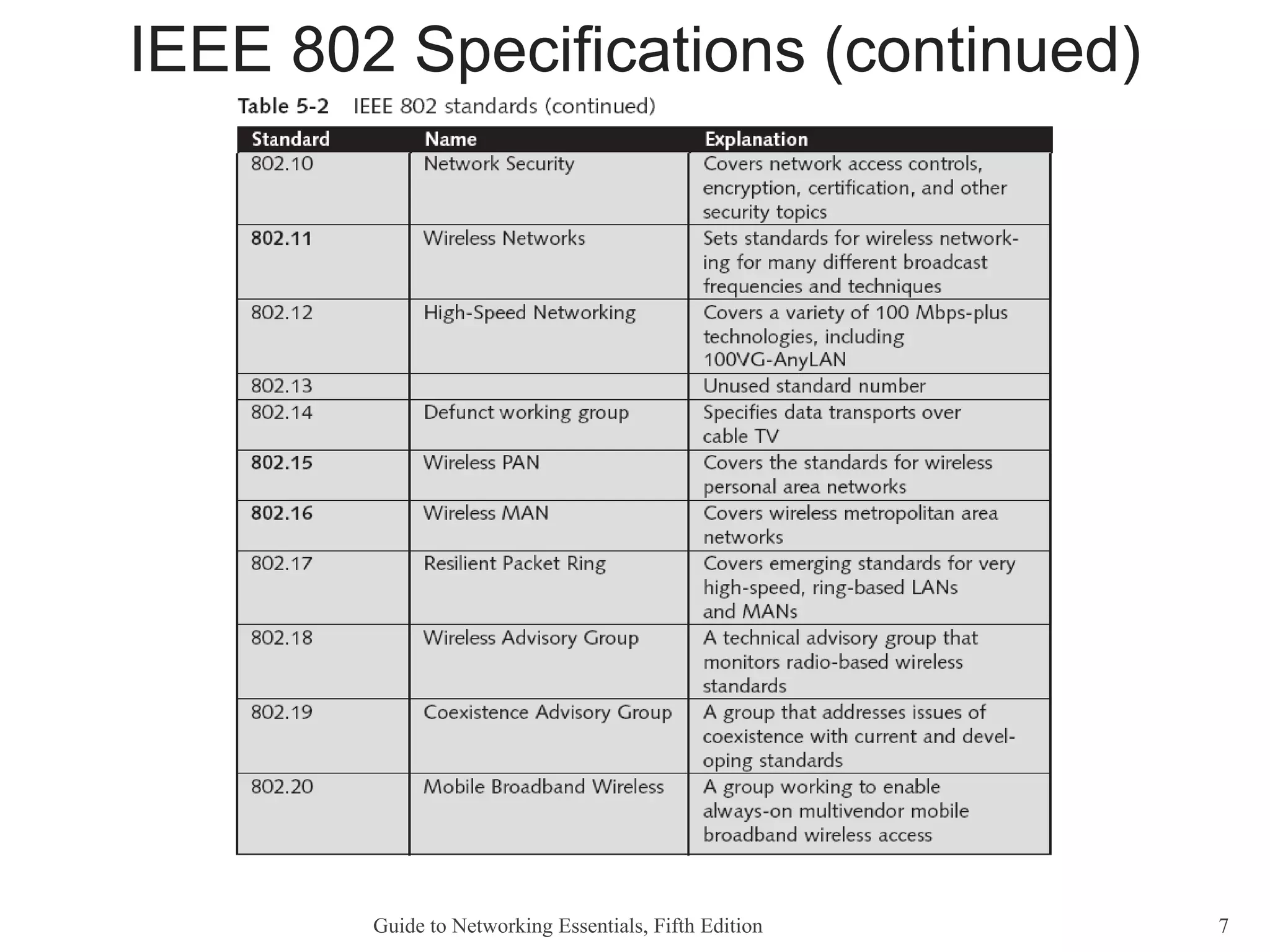 IEEE 802 Specifications (continued)

Table 5-2 IEEE 802 standards (continued)

| Standard | Name | Explanation |
|---|---|---|
| 802.10 | Network Security | Covers network access controls, encryption, certification, and other security topics |
| 802.11 | Wireless Networks | Sets standards for wireless networking for many different broadcast frequencies and techniques |
| 802.12 | High-Speed Networking | Covers a variety of 100 Mbps-plus technologies, including 100VG-AnyLAN |
| 802.13 | | Unused standard number |
| 802.14 | Defunct working group | Specifies data transports over cable TV |
| 802.15 | Wireless PAN | Covers the standards for wireless personal area networks |
| 802.16 | Wireless MAN | Covers wireless metropolitan area networks |
| 802.17 | Resilient Packet Ring | Covers emerging standards for very high-speed, ring-based LANs and MANs |
| 802.18 | Wireless Advisory Group | A technical advisory group that monitors radio-based wireless standards |
| 802.19 | Coexistence Advisory Group | A group that addresses issues of coexistence with current and developing standards |
| 802.20 | Mobile Broadband Wireless | A group working to enable always-on multivendor mobile broadband wireless access |

Guide to Networking Essentials, Fifth Edition

7